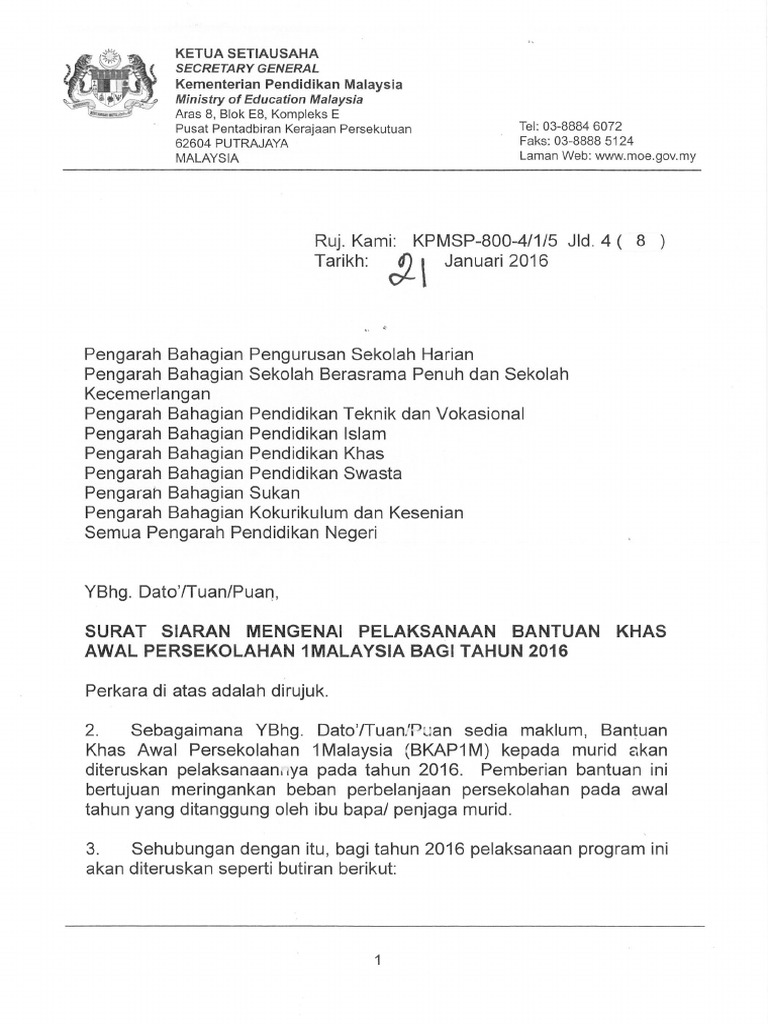 KETUA SETIAUSAHA
SECRETARY GENERAL
Kementerian Pendidikan Malaysia
Ministry of Education Malaysia
Aras 8, Blok E8, Kompleks E
Pusat Pentadbiran Kerajaan Persekutuan
62604 PUTRAJAYA
MALAYSIA

Tel: 03-8884 6072
Faks: 03-8888 5124
Laman Web: www.moe.gov.my

Ruj. Kami: KPMSP-800-4/1/5 Jld. 4 ( 8 )
Tarikh: 21 Januari 2016

Pengarah Bahagian Pengurusan Sekolah Harian
Pengarah Bahagian Sekolah Berasrama Penuh dan Sekolah Kecemerlangan
Pengarah Bahagian Pendidikan Teknik dan Vokasional
Pengarah Bahagian Pendidikan Islam
Pengarah Bahagian Pendidikan Khas
Pengarah Bahagian Pendidikan Swasta
Pengarah Bahagian Sukan
Pengarah Bahagian Kokurikulum dan Kesenian
Semua Pengarah Pendidikan Negeri

YBhg. Dato'/Tuan/Puan,

SURAT SIARAN MENGENAI PELAKSANAAN BANTUAN KHAS AWAL PERSEKOLAHAN 1MALAYSIA BAGI TAHUN 2016

Perkara di atas adalah dirujuk.

2. Sebagaimana YBhg. Dato'/Tuan/Puan sedia maklum, Bantuan Khas Awal Persekolahan 1Malaysia (BKAP1M) kepada murid akan diteruskan pelaksanaannya pada tahun 2016. Pemberian bantuan ini bertujuan meringankan beban perbelanjaan persekolahan pada awal tahun yang ditanggung oleh ibu bapa/ penjaga murid.

3. Sehubungan dengan itu, bagi tahun 2016 pelaksanaan program ini akan diteruskan seperti butiran berikut:

1